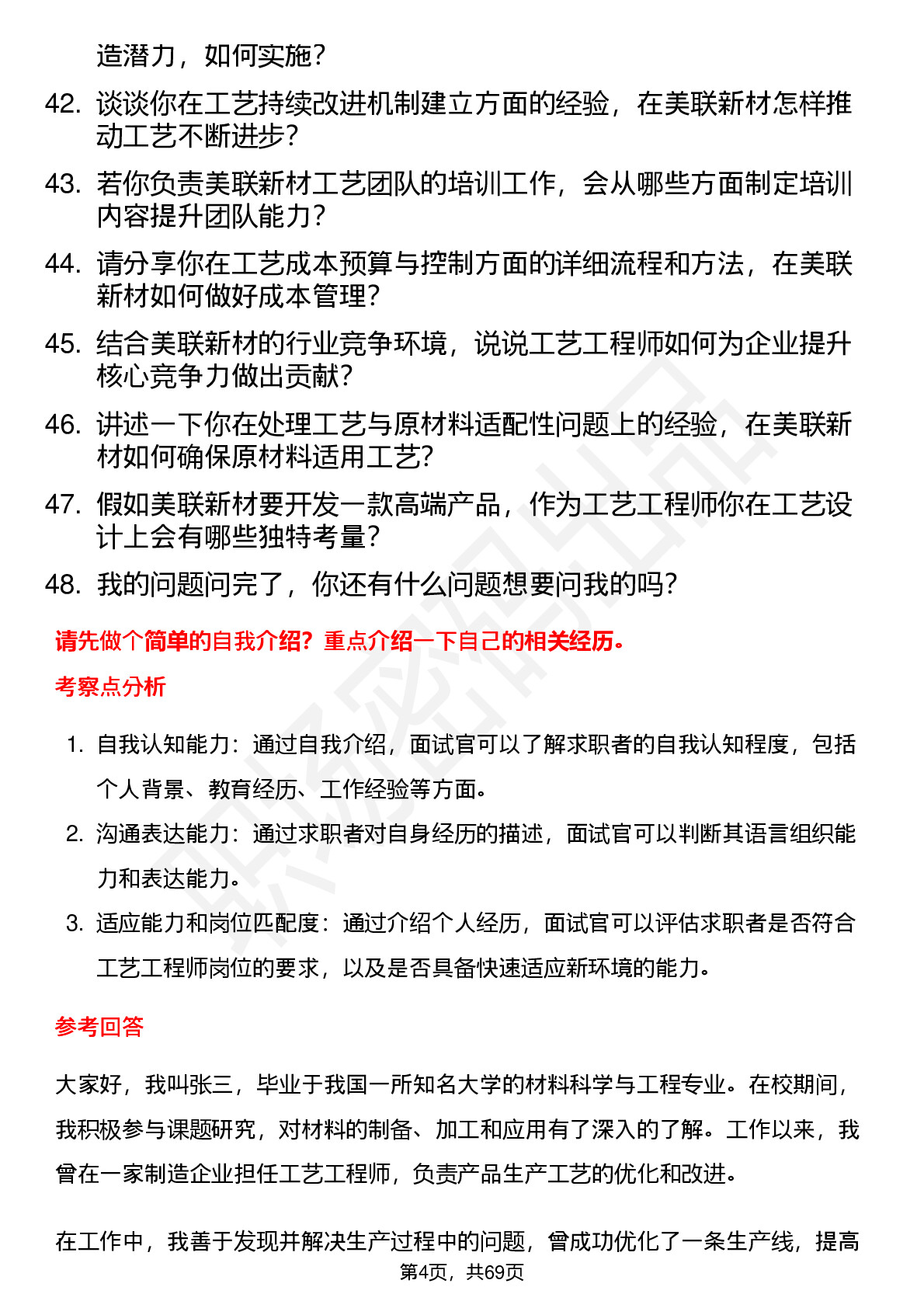 造潜力，如何实施？

42. 谈谈你在工艺持续改进机制建立方面的经验，在美联新材怎样推动工艺不断进步？

43. 若你负责美联新材工艺团队的培训工作，会从哪些方面制定培训内容提升团队能力？

44. 请分享你在工艺成本预算与控制方面的详细流程和方法，在美联新材如何做好成本管理？

45. 结合美联新材的行业竞争环境，说说工艺工程师如何为企业提升核心竞争力做出贡献？

46. 讲述一下你在处理工艺与原材料适配性问题上的经验，在美联新材如何确保原材料适用工艺？

47. 假如美联新材要开发一款高端产品，作为工艺工程师你在工艺设计上会有哪些独特考量？

48. 我的问题问完了，你还有什么问题想要问我的吗？

请先做个简单的自我介绍？重点介绍一下自己的相关经历。

考察点分析

1. 自我认知能力：通过自我介绍，面试官可以了解求职者的自我认知程度，包括个人背景、教育经历、工作经验等方面。

2. 沟通表达能力：通过求职者对自身经历的描述，面试官可以判断其语言组织能力和表达能力。

3. 适应能力和岗位匹配度：通过介绍个人经历，面试官可以评估求职者是否符合工艺工程师岗位的要求，以及是否具备快速适应新环境的能力。

参考回答

大家好，我叫张三，毕业于我国一所知名大学的材料科学与工程专业。在校期间，我积极参与课题研究，对材料的制备、加工和应用有了深入的了解。工作以来，我曾在一家制造企业担任工艺工程师，负责产品生产工艺的优化和改进。

在工作中，我善于发现并解决生产过程中的问题，曾成功优化了一条生产线，提高

第4页，共69页